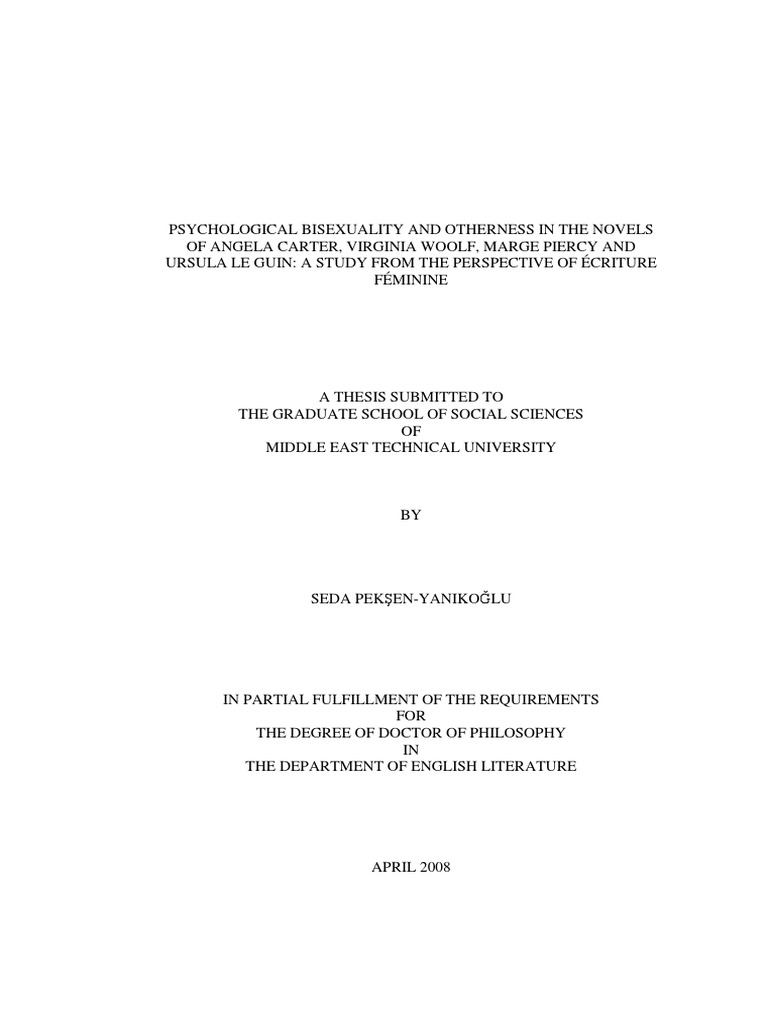 PSYCHOLOGICAL BISEXUALITY AND OTHERNESS IN THE NOVELS OF ANGELA CARTER, VIRGINIA WOOLF, MARGE PIERCY AND URSULA LE GUIN: A STUDY FROM THE PERSPECTIVE OF ÉCRITURE FÉMININE

A THESIS SUBMITTED TO
THE GRADUATE SCHOOL OF SOCIAL SCIENCES
OF
MIDDLE EAST TECHNICAL UNIVERSITY

BY

SEDA PEKŞEN-YANIKOĞLU

IN PARTIAL FULFILLMENT OF THE REQUIREMENTS
FOR
THE DEGREE OF DOCTOR OF PHILOSOPHY
IN
THE DEPARTMENT OF ENGLISH LITERATURE

APRIL 2008